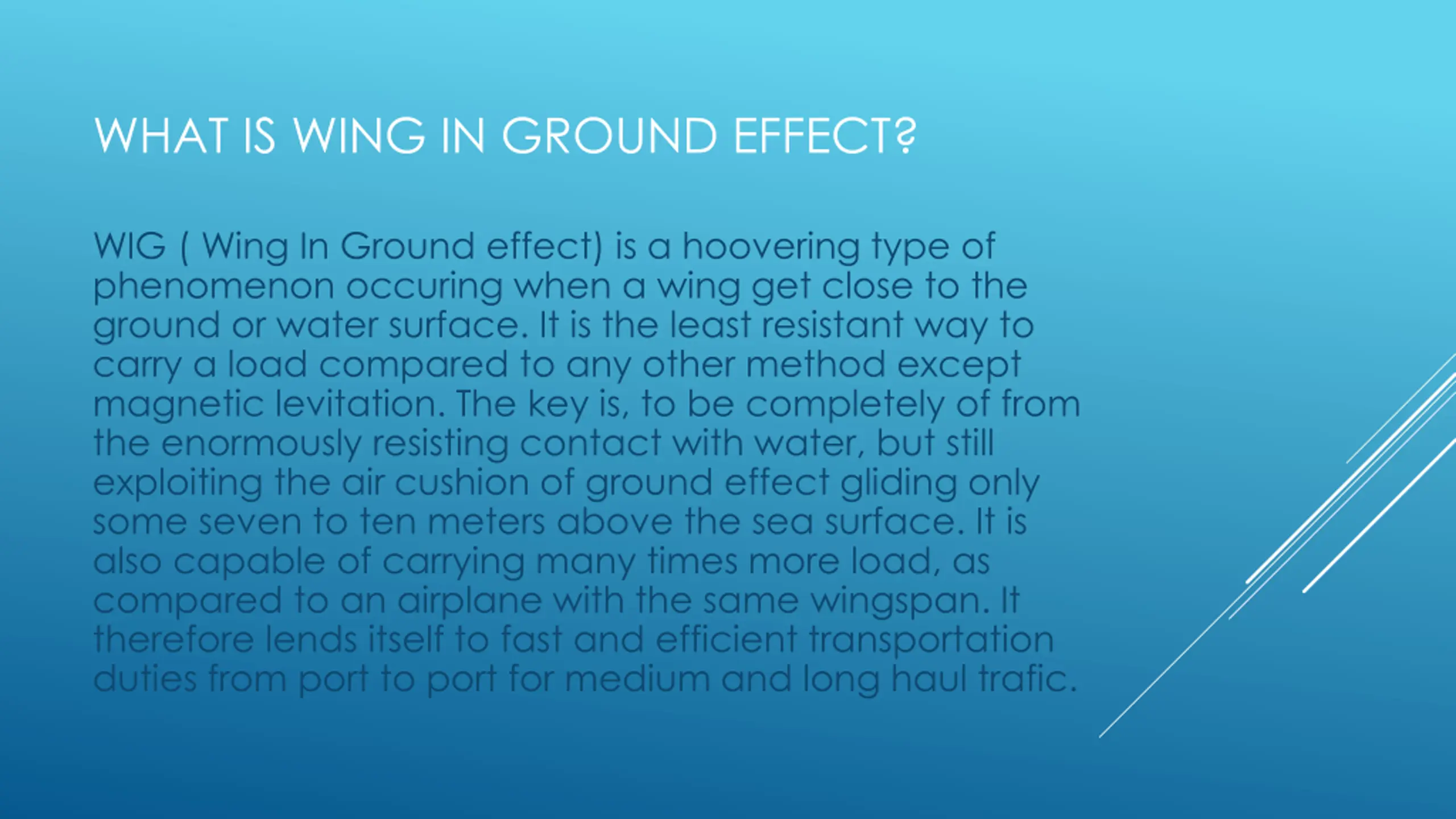 WHAT IS WING IN GROUND EFFECT?

WIG ( Wing In Ground effect) is a hoovering type of phenomenon occuring when a wing get close to the ground or water surface. It is the least resistant way to carry a load compared to any other method except magnetic levitation. The key is, to be completely of from the enormously resisting contact with water, but still exploiting the air cushion of ground effect gliding only some seven to ten meters above the sea surface. It is also capable of carrying many times more load, as compared to an airplane with the same wingspan. It therefore lends itself to fast and efficient transportation duties from port to port for medium and long haul trafic.